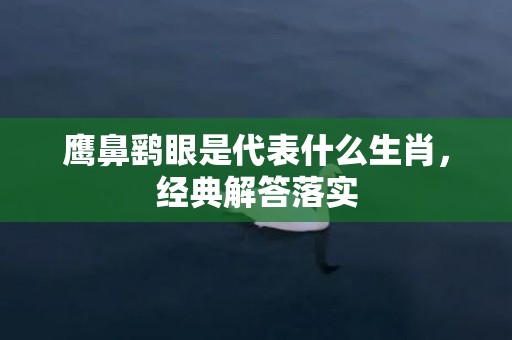 鹰鼻鹞眼是代表什么生肖，经典解答落实